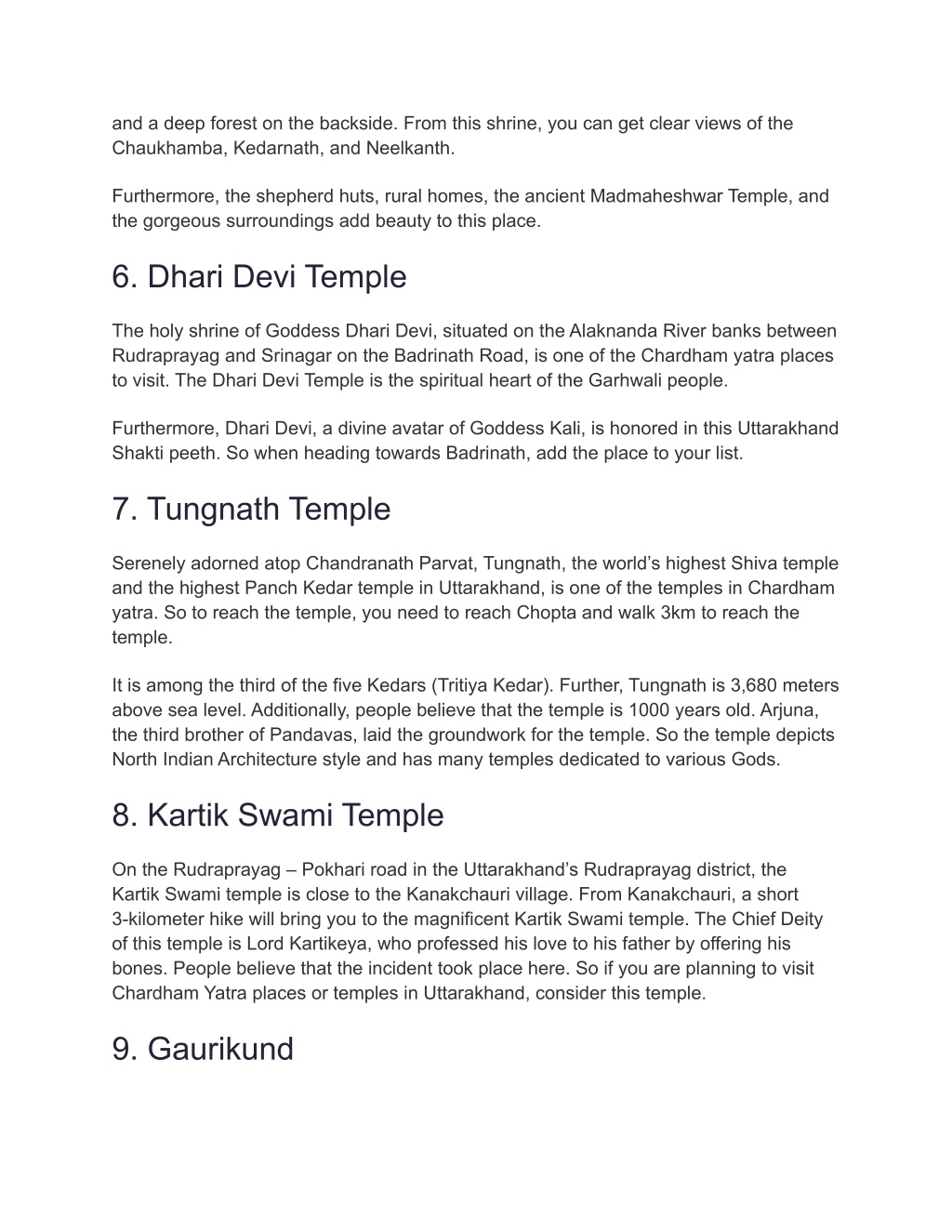 and a deep forest on the backside. From this shrine, you can get clear views of the Chaukhamba, Kedarnath, and Neelkanth.

Furthermore, the shepherd huts, rural homes, the ancient Madmaheshwar Temple, and the gorgeous surroundings add beauty to this place.

6. Dhari Devi Temple

The holy shrine of Goddess Dhari Devi, situated on the Alaknanda River banks between Rudraprayag and Srinagar on the Badrinath Road, is one of the Chardham yatra places to visit. The Dhari Devi Temple is the spiritual heart of the Garhwali people.

Furthermore, Dhari Devi, a divine avatar of Goddess Kali, is honored in this Uttarakhand Shakti peeth. So when heading towards Badrinath, add the place to your list.

7. Tungnath Temple

Serenely adorned atop Chandranath Parvat, Tungnath, the world’s highest Shiva temple and the highest Panch Kedar temple in Uttarakhand, is one of the temples in Chardham yatra. So to reach the temple, you need to reach Chopta and walk 3km to reach the temple.

It is among the third of the five Kedars (Tritiya Kedar). Further, Tungnath is 3,680 meters above sea level. Additionally, people believe that the temple is 1000 years old. Arjuna, the third brother of Pandavas, laid the groundwork for the temple. So the temple depicts North Indian Architecture style and has many temples dedicated to various Gods.

8. Kartik Swami Temple

On the Rudraprayag – Pokhari road in the Uttarakhand’s Rudraprayag district, the Kartik Swami temple is close to the Kanakchauri village. From Kanakchauri, a short 3-kilometer hike will bring you to the magnificent Kartik Swami temple. The Chief Deity of this temple is Lord Kartikeya, who professed his love to his father by offering his bones. People believe that the incident took place here. So if you are planning to visit Chardham Yatra places or temples in Uttarakhand, consider this temple.

9. Gaurikund